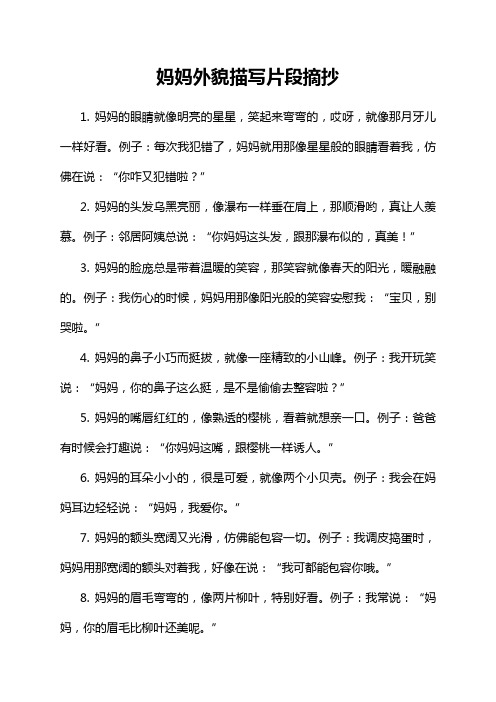 妈妈外貌描写片段摘抄

1. 妈妈的眼睛就像明亮的星星，笑起来弯弯的，哎呀，就像那月牙儿一样好看。例子：每次我犯错了，妈妈就用那像星星般的眼睛看着我，仿佛在说：“你咋又犯错啦？”

2. 妈妈的头发乌黑亮丽，像瀑布一样垂在肩上，那顺滑哟，真让人羡慕。例子：邻居阿姨总说：“你妈妈这头发，跟那瀑布似的，真美！”

3. 妈妈的脸庞总是带着温暖的笑容，那笑容就像春天的阳光，暖融融的。例子：我伤心的时候，妈妈用那像阳光般的笑容安慰我：“宝贝，别哭啦。”

4. 妈妈的鼻子小巧而挺拔，就像一座精致的小山峰。例子：我开玩笑说：“妈妈，你的鼻子这么挺，是不是偷偷去整容啦？”

5. 妈妈的嘴唇红红的，像熟透的樱桃，看着就想亲一口。例子：爸爸有时候会打趣说：“你妈妈这嘴，跟樱桃一样诱人。”

6. 妈妈的耳朵小小的，很是可爱，就像两个小贝壳。例子：我会在妈妈耳边轻轻说：“妈妈，我爱你。”

7. 妈妈的额头宽阔又光滑，仿佛能包容一切。例子：我调皮捣蛋时，妈妈用那宽阔的额头对着我，好像在说：“我可都能包容你哦。”

8. 妈妈的眉毛弯弯的，像两片柳叶，特别好看。例子：我常说：“妈妈，你的眉毛比柳叶还美呢。”